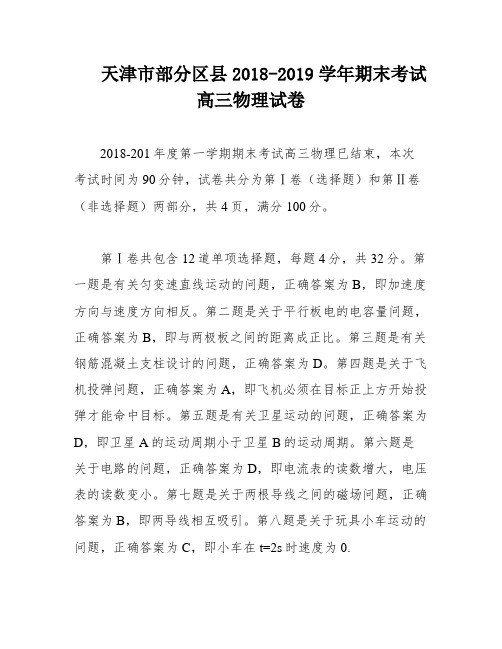 天津市部分区县 2018-2019 学年期末考试
高三物理试卷

2018-201 年度第一学期期末考试高三物理已结束，本次考试时间为 90 分钟，试卷共分为第Ⅰ卷（选择题）和第Ⅱ卷（非选择题）两部分，共 4 页，满分 100 分。

第Ⅰ卷共包含 12 道单项选择题，每题 4 分，共 32 分。第一题是有关匀变速直线运动的问题，正确答案为 B，即加速度方向与速度方向相反。第二题是关于平行板电的电容量问题，正确答案为 B，即与两极板之间的距离成正比。第三题是有关钢筋混凝土支柱设计的问题，正确答案为 D。第四题是关于飞机投弹问题，正确答案为 A，即飞机必须在目标正上方开始投弹才能命中目标。第五题是有关卫星运动的问题，正确答案为 D，即卫星 A 的运动周期小于卫星 B 的运动周期。第六题是关于电路的问题，正确答案为 D，即电流表的读数增大，电压表的读数变小。第七题是关于两根导线之间的磁场问题，正确答案为 B，即两导线相互吸引。第八题是关于玩具小车运动的问题，正确答案为 C，即小车在 t=2s 时速度为 0.